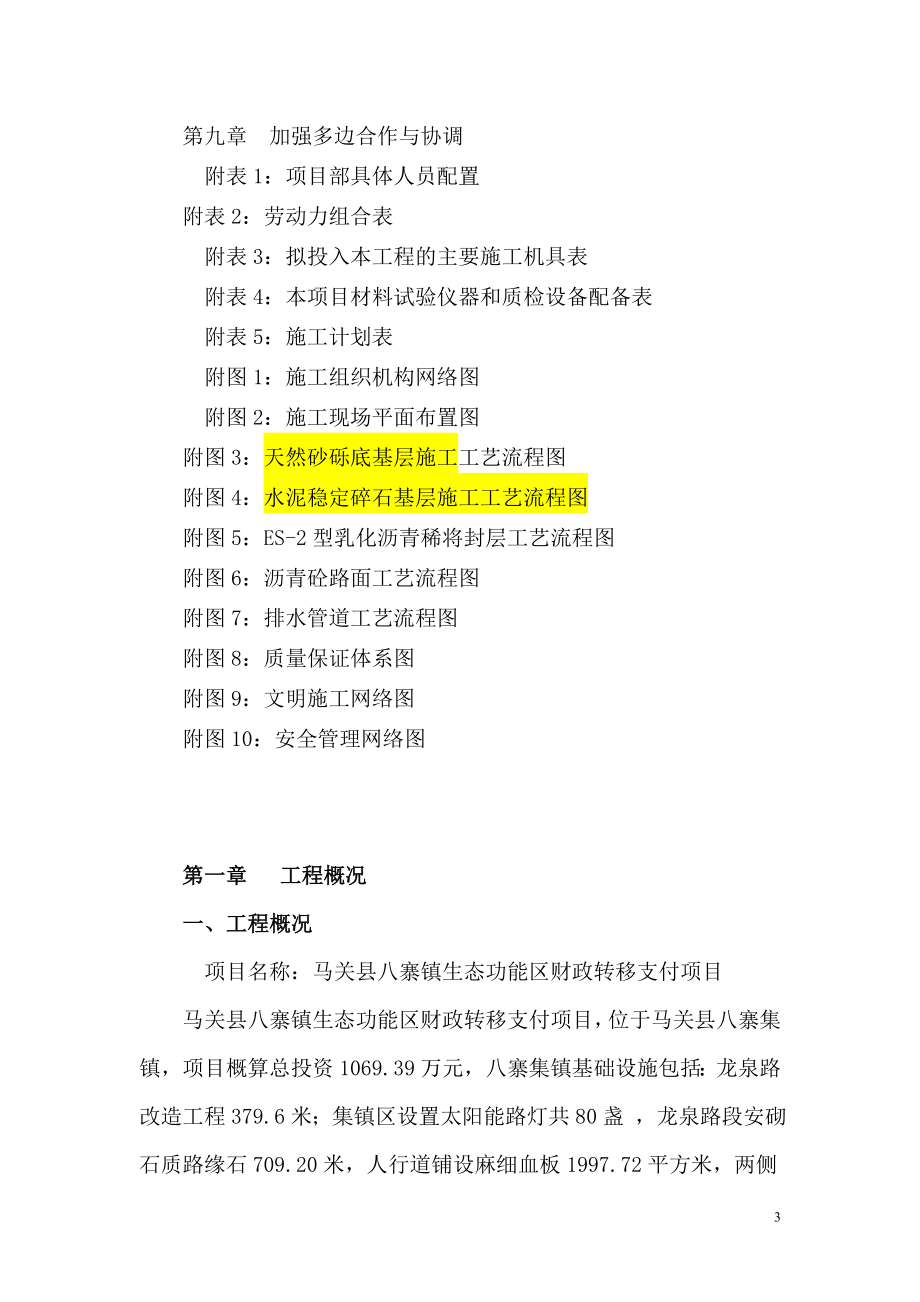 第九章　加强多边合作与协调

附表 1：项目部具体人员配置

附表 2：劳动力组合表

附表 3：拟投入本工程的主要施工机具表

附表 4：本项目材料试验仪器和质检设备配备表

附表 5：施工计划表

附图 1：施工组织机构网络图

附图 2：施工现场平面布置图

附图 3：天然砂砾底基层施工工艺流程图

附图 4：水泥稳定碎石基层施工工艺流程图

附图 5：ES-2 型乳化沥青稀将封层工艺流程图

附图 6：沥青砼路面工艺流程图

附图 7：排水管道工艺流程图

附图 8：质量保证体系图

附图 9：文明施工网络图

附图 10：安全管理网络图

第一章　　工程概况

一、工程概况

项目名称：马关县八寨镇生态功能区财政转移支付项目

马关县八寨镇生态功能区财政转移支付项目，位于马关县八寨集镇，项目概算总投资 1069.39 万元，八寨集镇基础设施包括：龙泉路改造工程 379.6 米；集镇区设置太阳能路灯共 80 盏 ，龙泉路段安砌石质路缘石 709.20 米，人行道铺设麻细血板 1997.72 平方米，两侧

3